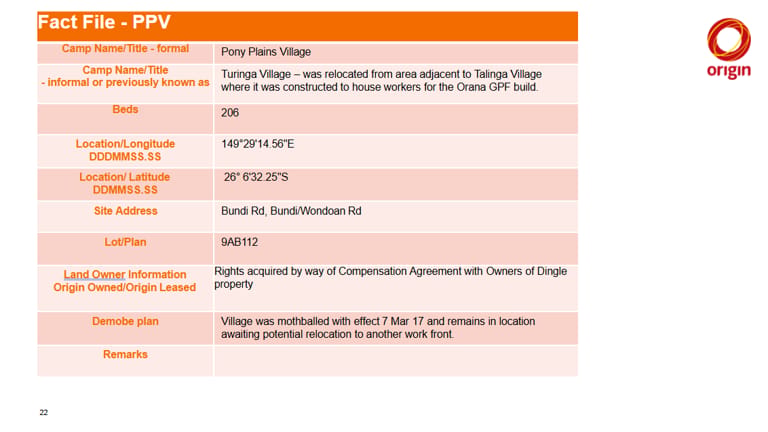 Fact File - PPV

origin

| Camp Name/Title - formal | Pony Plains Village |
|---|---|
| Camp Name/Title - informal or previously known as | Turinga Village – was relocated from area adjacent to Talinga Village where it was constructed to house workers for the Orana GPF build. |
| Beds | 206 |
| Location/Longitude DDDMMSS.SS | 149°29'14.56"E |
| Location/ Latitude DDMMSS.SS | 26° 6'32.25"S |
| Site Address | Bundi Rd, Bundi/Wondoan Rd |
| Lot/Plan | 9AB112 |
| Land Owner Information Origin Owned/Origin Leased | Rights acquired by way of Compensation Agreement with Owners of Dingle property |
| Demobe plan | Village was mothballed with effect 7 Mar 17 and remains in location awaiting potential relocation to another work front. |
| Remarks | |

22